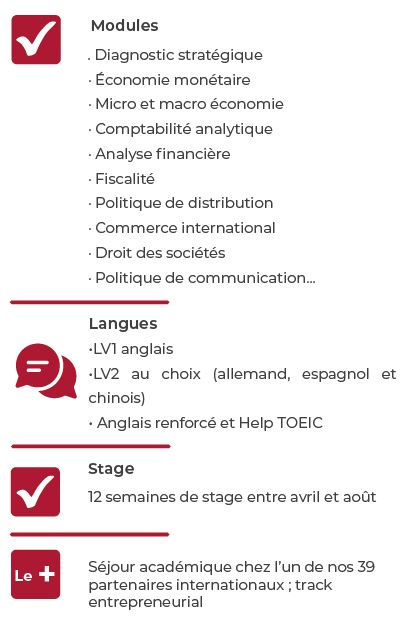 Modules

. Diagnostic stratégique
· Économie monétaire
· Micro et macro économie
· Comptabilité analytique
· Analyse financière
· Fiscalité
· Politique de distribution
· Commerce international
· Droit des sociétés
· Politique de communication...

Langues

·LV1 anglais
·LV2 au choix (allemand, espagnol et chinois)
· Anglais renforcé et Help TOEIC

Stage

12 semaines de stage entre avril et août

Le +

Séjour académique chez l'un de nos 39 partenaires internationaux ; track entrepreneurial